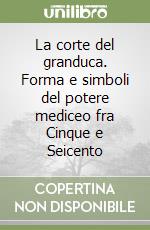 unilibro

La corte del granduca. Forma e simboli del potere mediceo fra Cinque e Seicento

COPERTINA NON DISPONIBILE